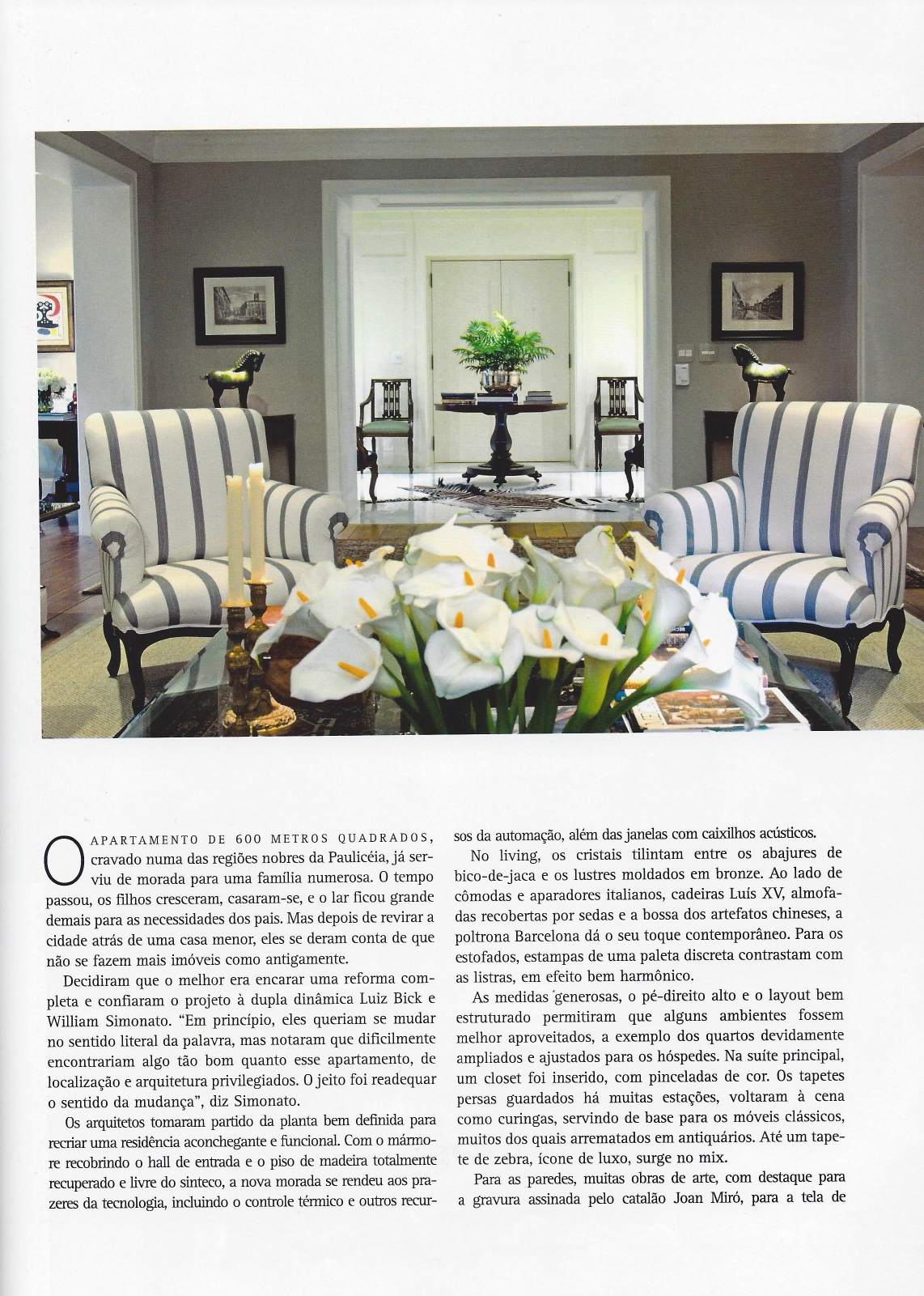 O APARTAMENTO DE 600 METROS QUADRADOS, cravado numa das regiões nobres da Paulicéia, já serviu de morada para uma família numerosa. O tempo passou, os filhos cresceram, casaram-se, e o lar ficou grande demais para as necessidades dos pais. Mas depois de revirar a cidade atrás de uma casa menor, eles se deram conta de que não se fazem mais imóveis como antigamente.

Decidiram que o melhor era encarar uma reforma completa e confiaram o projeto à dupla dinâmica Luiz Bick e William Simonato. "Em princípio, eles queriam se mudar no sentido literal da palavra, mas notaram que dificilmente encontrariam algo tão bom quanto esse apartamento, de localização e arquitetura privilegiados. O jeito foi readequar o sentido da mudança", diz Simonato.

Os arquitetos tomaram partido da planta bem definida para recriar uma residência aconchegante e funcional. Com o mármore recobrindo o hall de entrada e o piso de madeira totalmente recuperado e livre do sinteco, a nova morada se rendeu aos prazeres da tecnologia, incluindo o controle térmico e outros recursos da automação, além das janelas com caixilhos acústicos.

No living, os cristais tilintam entre os abajures de bico-de-jaca e os lustres moldados em bronze. Ao lado de cômodas e aparadores italianos, cadeiras Luís XV, almofadas recobertas por sedas e a bossa dos artefatos chineses, a poltrona Barcelona dá o seu toque contemporâneo. Para os estofados, estampas de uma paleta discreta contrastam com as listras, em efeito bem harmônico.

As medidas generosas, o pé-direito alto e o layout bem estruturado permitiram que alguns ambientes fossem melhor aproveitados, a exemplo dos quartos devidamente ampliados e ajustados para os hóspedes. Na suíte principal, um closet foi inserido, com pinceladas de cor. Os tapetes persas guardados há muitas estações, voltaram à cena como curingas, servindo de base para os móveis clássicos, muitos dos quais arrematados em antiquários. Até um tapete de zebra, ícone de luxo, surge no mix.

Para as paredes, muitas obras de arte, com destaque para a gravura assinada pelo catalão Joan Miró, para a tela de